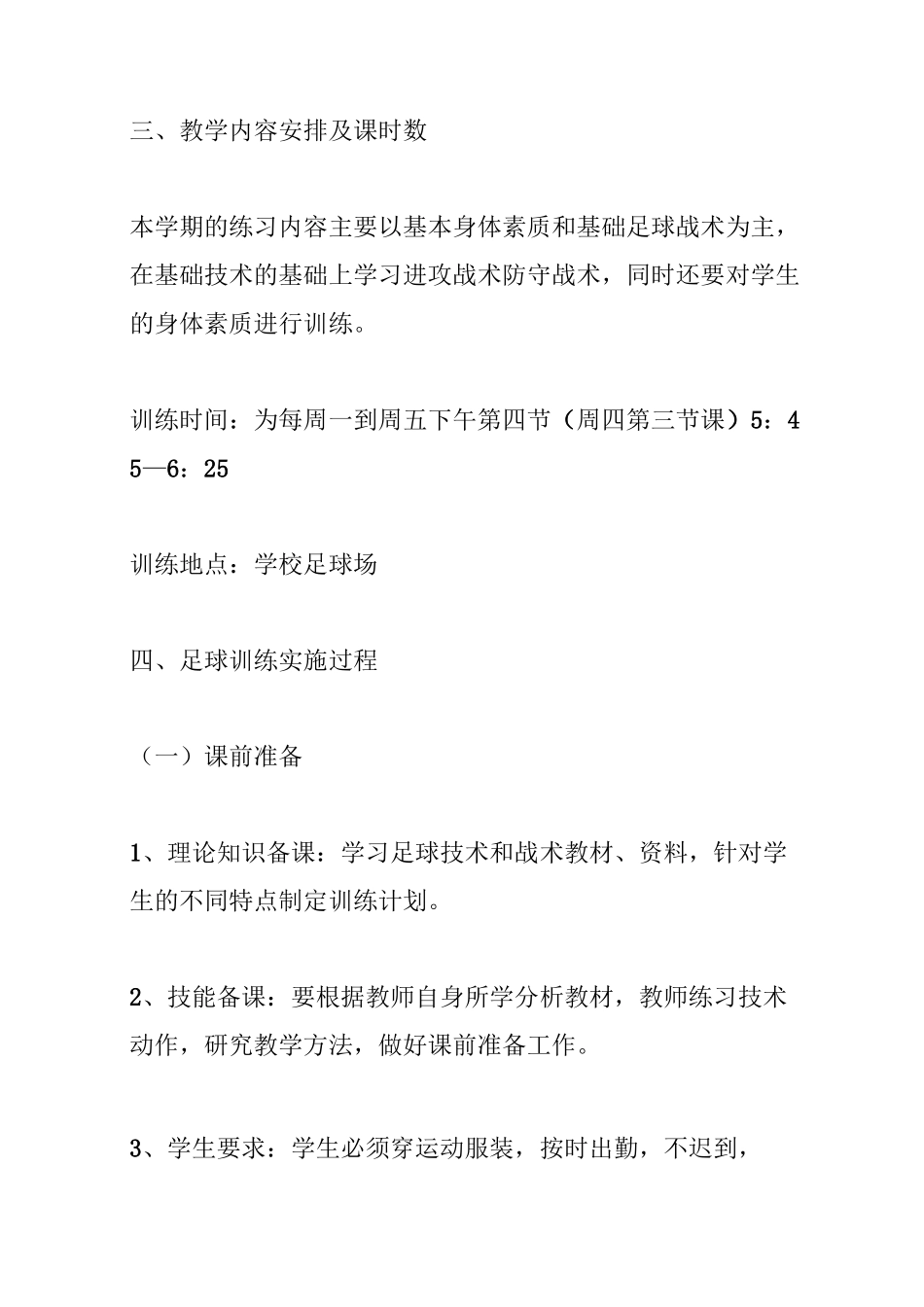 三、教学内容安排及课时数

本学期的练习内容主要以基本身体素质和基础足球战术为主，在基础技术的基础上学习进攻战术防守战术，同时还要对学生的身体素质进行训练。

训练时间：为每周一到周五下午第四节（周四第三节课）5：45—6：25

训练地点：学校足球场

四、足球训练实施过程

（一）课前准备

1、理论知识备课：学习足球技术和战术教材、资料，针对学生的不同特点制定训练计划。

2、技能备课：要根据教师自身所学分析教材，教师练习技术动作，研究教学方法，做好课前准备工作。

3、学生要求：学生必须穿运动服装，按时出勤，不迟到，